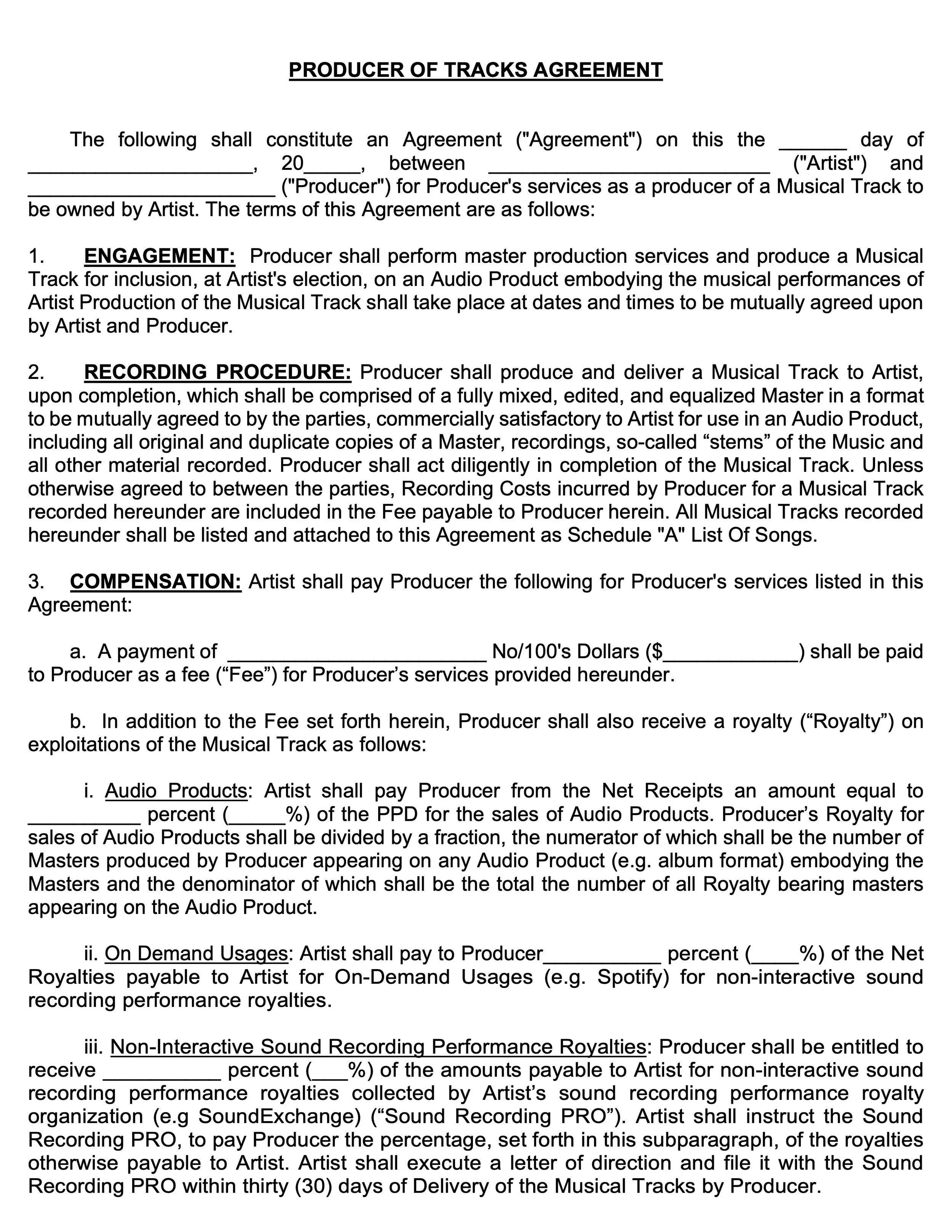 PRODUCER OF TRACKS AGREEMENT

The following shall constitute an Agreement ("Agreement") on this the ______ day of ____________________, 20_____, between _________________________ ("Artist") and ______________________ ("Producer") for Producer's services as a producer of a Musical Track to be owned by Artist. The terms of this Agreement are as follows:

1. ENGAGEMENT: Producer shall perform master production services and produce a Musical Track for inclusion, at Artist's election, on an Audio Product embodying the musical performances of Artist Production of the Musical Track shall take place at dates and times to be mutually agreed upon by Artist and Producer.

2. RECORDING PROCEDURE: Producer shall produce and deliver a Musical Track to Artist, upon completion, which shall be comprised of a fully mixed, edited, and equalized Master in a format to be mutually agreed to by the parties, commercially satisfactory to Artist for use in an Audio Product, including all original and duplicate copies of a Master, recordings, so-called “stems” of the Music and all other material recorded. Producer shall act diligently in completion of the Musical Track. Unless otherwise agreed to between the parties, Recording Costs incurred by Producer for a Musical Track recorded hereunder are included in the Fee payable to Producer herein. All Musical Tracks recorded hereunder shall be listed and attached to this Agreement as Schedule "A" List Of Songs.

3. COMPENSATION: Artist shall pay Producer the following for Producer's services listed in this Agreement:

a. A payment of _______________________ No/100's Dollars ($____________) shall be paid to Producer as a fee (“Fee”) for Producer’s services provided hereunder.

b. In addition to the Fee set forth herein, Producer shall also receive a royalty (“Royalty”) on exploitations of the Musical Track as follows:

i. Audio Products: Artist shall pay Producer from the Net Receipts an amount equal to __________ percent (_____%) of the PPD for the sales of Audio Products. Producer’s Royalty for sales of Audio Products shall be divided by a fraction, the numerator of which shall be the number of Masters produced by Producer appearing on any Audio Product (e.g. album format) embodying the Masters and the denominator of which shall be the total the number of all Royalty bearing masters appearing on the Audio Product.

ii. On Demand Usages: Artist shall pay to Producer__________ percent (____%) of the Net Royalties payable to Artist for On-Demand Usages (e.g. Spotify) for non-interactive sound recording performance royalties.

iii. Non-Interactive Sound Recording Performance Royalties: Producer shall be entitled to receive __________ percent (___%) of the amounts payable to Artist for non-interactive sound recording performance royalties collected by Artist’s sound recording performance royalty organization (e.g SoundExchange) (“Sound Recording PRO”). Artist shall instruct the Sound Recording PRO, to pay Producer the percentage, set forth in this subparagraph, of the royalties otherwise payable to Artist. Artist shall execute a letter of direction and file it with the Sound Recording PRO within thirty (30) days of Delivery of the Musical Tracks by Producer.